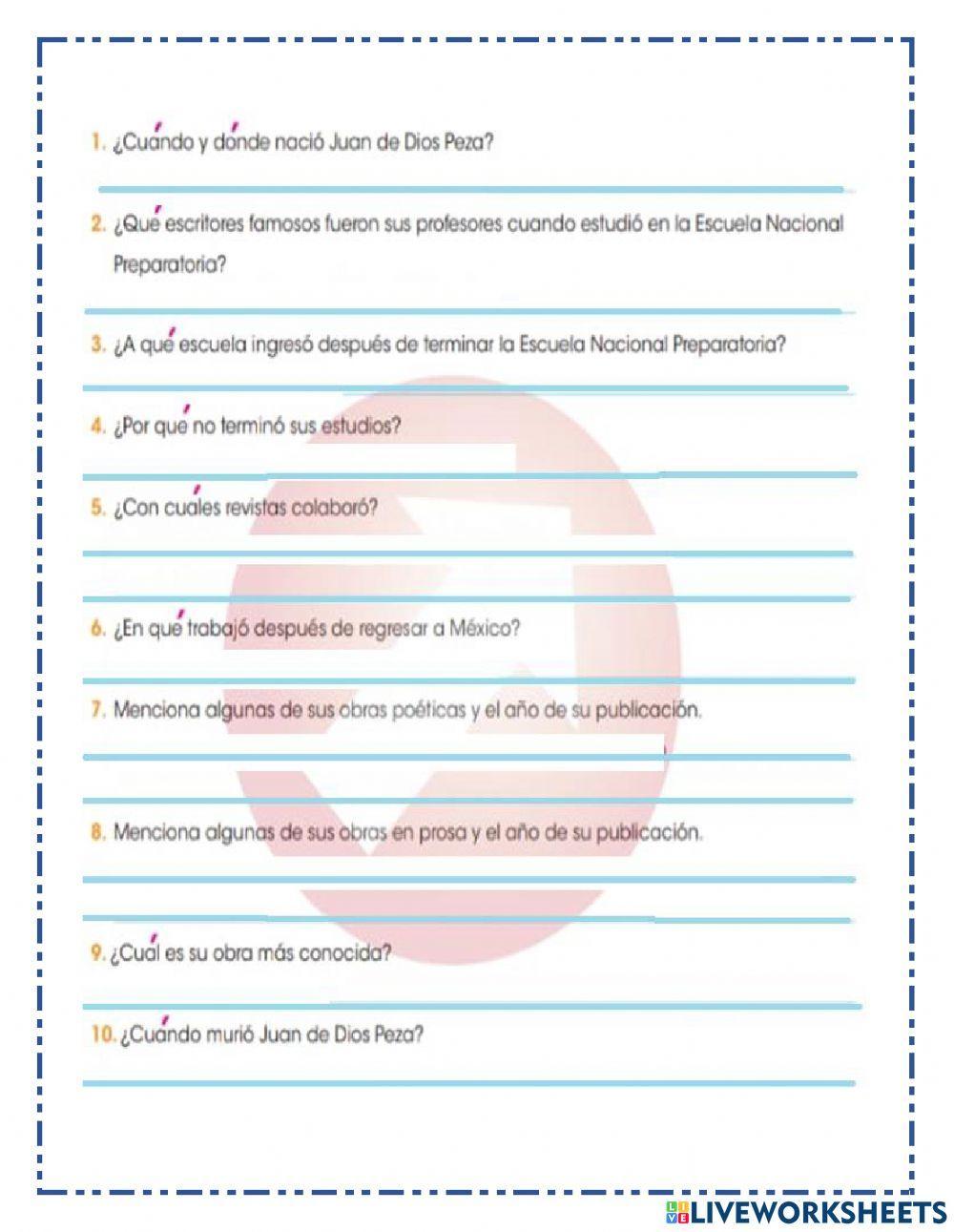 1. ¿Cuándo y dónde nació Juan de Dios Peza?

2. ¿Qué escritores famosos fueron sus profesores cuando estudió en la Escuela Nacional Preparatoria?

3. ¿A qué escuela ingresó después de terminar la Escuela Nacional Preparatoria?

4. ¿Por qué no terminó sus estudios?

5. ¿Con cuáles revistas colaboró?

6. ¿En qué trabajó después de regresar a México?

7. Menciona algunas de sus obras poéticas y el año de su publicación.

8. Menciona algunas de sus obras en prosa y el año de su publicación.

9. ¿Cuál es su obra más conocida?

10. ¿Cuándo murió Juan de Dios Peza?

LIVEWORKSHEETS